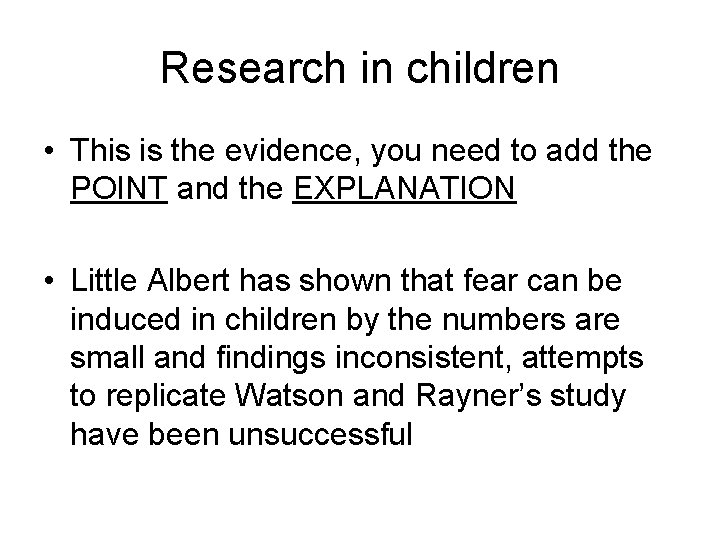 Research in children

• This is the evidence, you need to add the POINT and the EXPLANATION

• Little Albert has shown that fear can be induced in children by the numbers are small and findings inconsistent, attempts to replicate Watson and Rayner's study have been unsuccessful